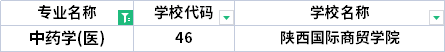 | 专业名称 | 学校代码 | 学校名称 |
|---|---|---|
| 中药学(医) | 46 | 陕西国际商贸学院 |